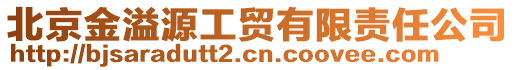 北京金溢源工贸有限责任公司
http://bjsaradutt2.cn.coovee.com